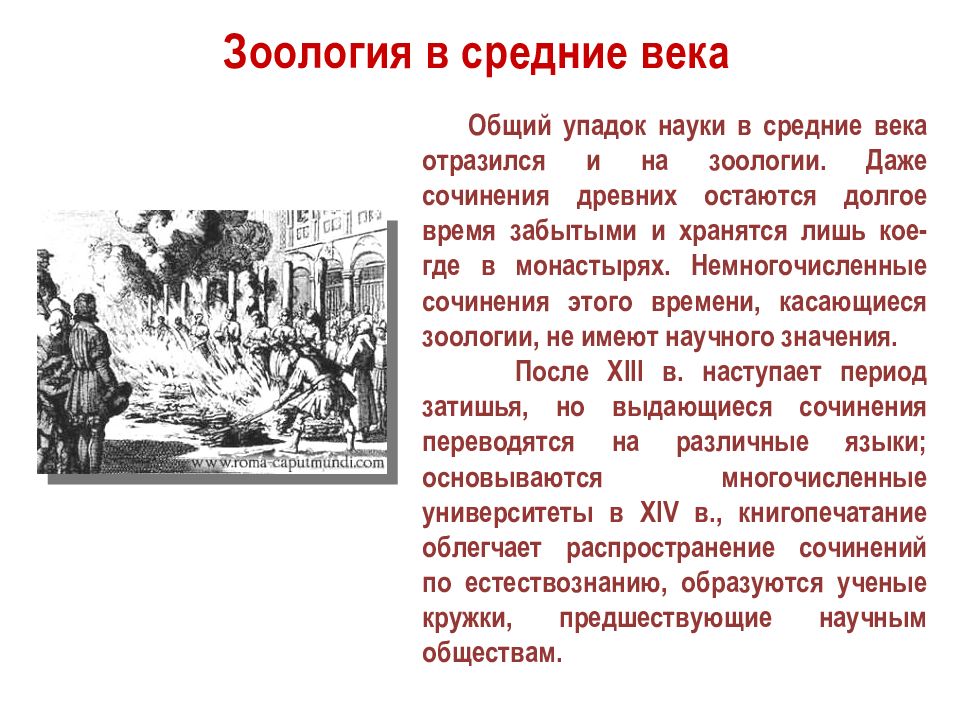 Зоология в средние века

Общий упадок науки в средние века отразился и на зоологии. Даже сочинения древних остаются долгое время забытыми и хранятся лишь кое-где в монастырях. Немногочисленные сочинения этого времени, касающиеся зоологии, не имеют научного значения.

После XIII в. наступает период затишья, но выдающиеся сочинения переводятся на различные языки; основываются многочисленные университеты в XIV в., книгопечатание облегчает распространение сочинений по естествознанию, образуются ученые кружки, предшествующие научным обществам.

www.roma-caputmundi.com